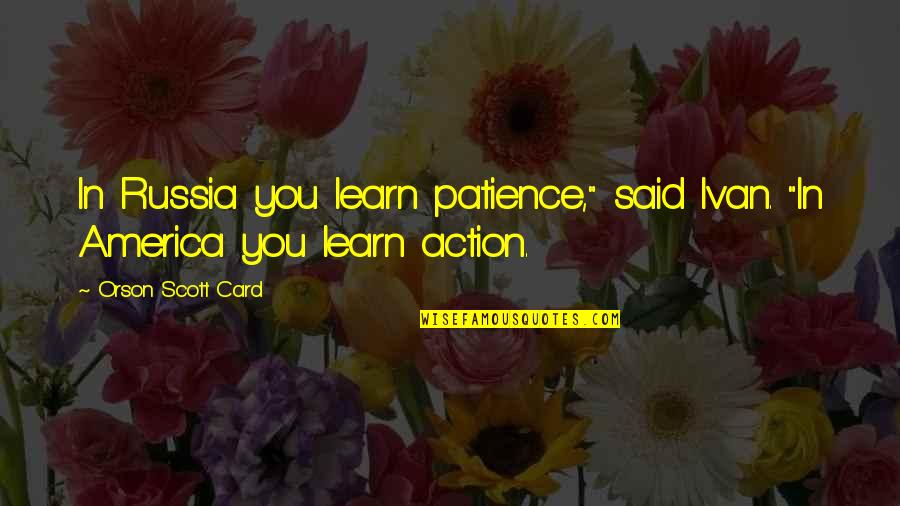 In Russia you learn patience," said Ivan. "In America you learn action.

~ Orson Scott Card

WISEFAMOUSQUOTES.COM